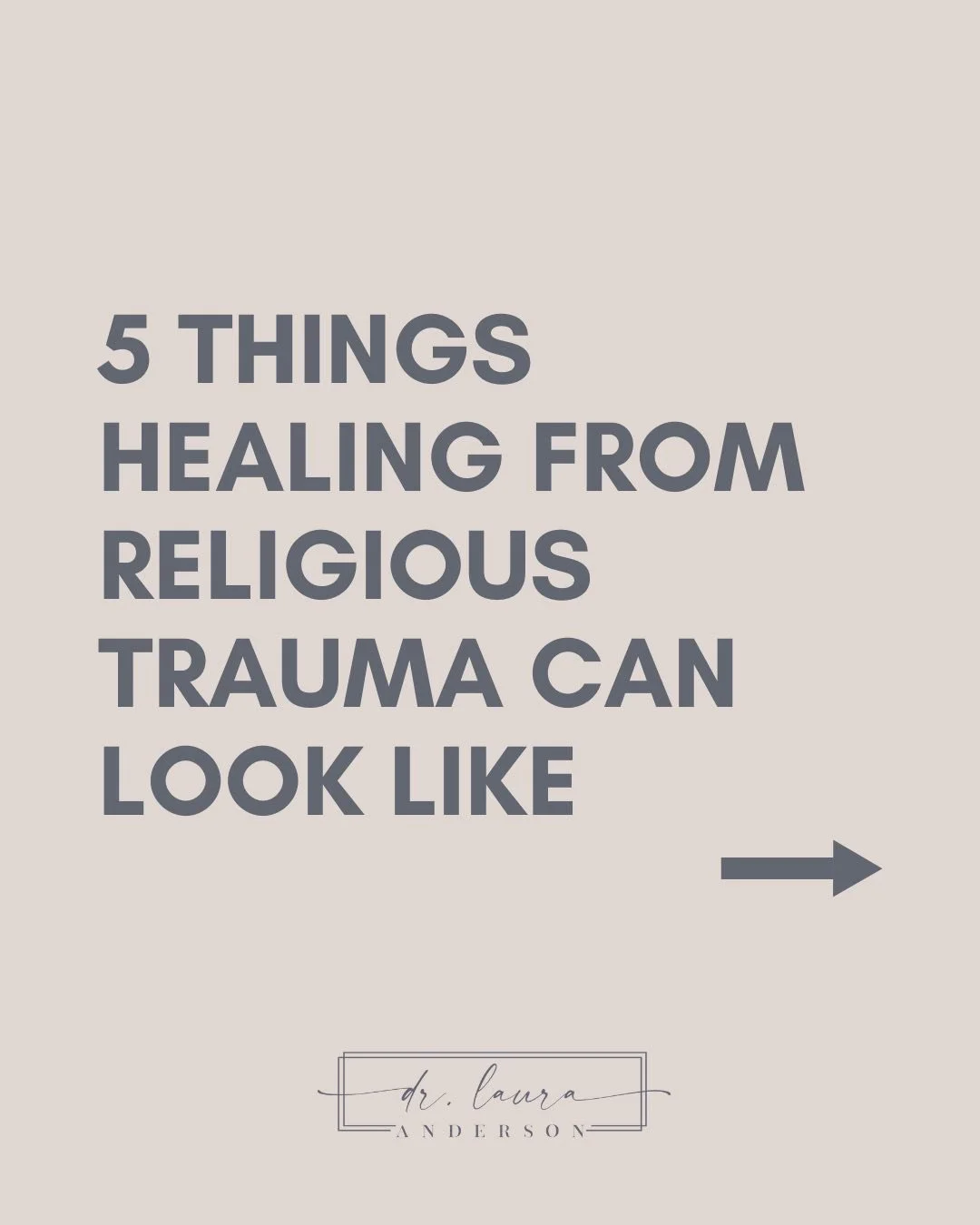 5 THINGS HEALING FROM RELIGIOUS TRAUMA CAN LOOK LIKE

dr. laura
ANDERSON